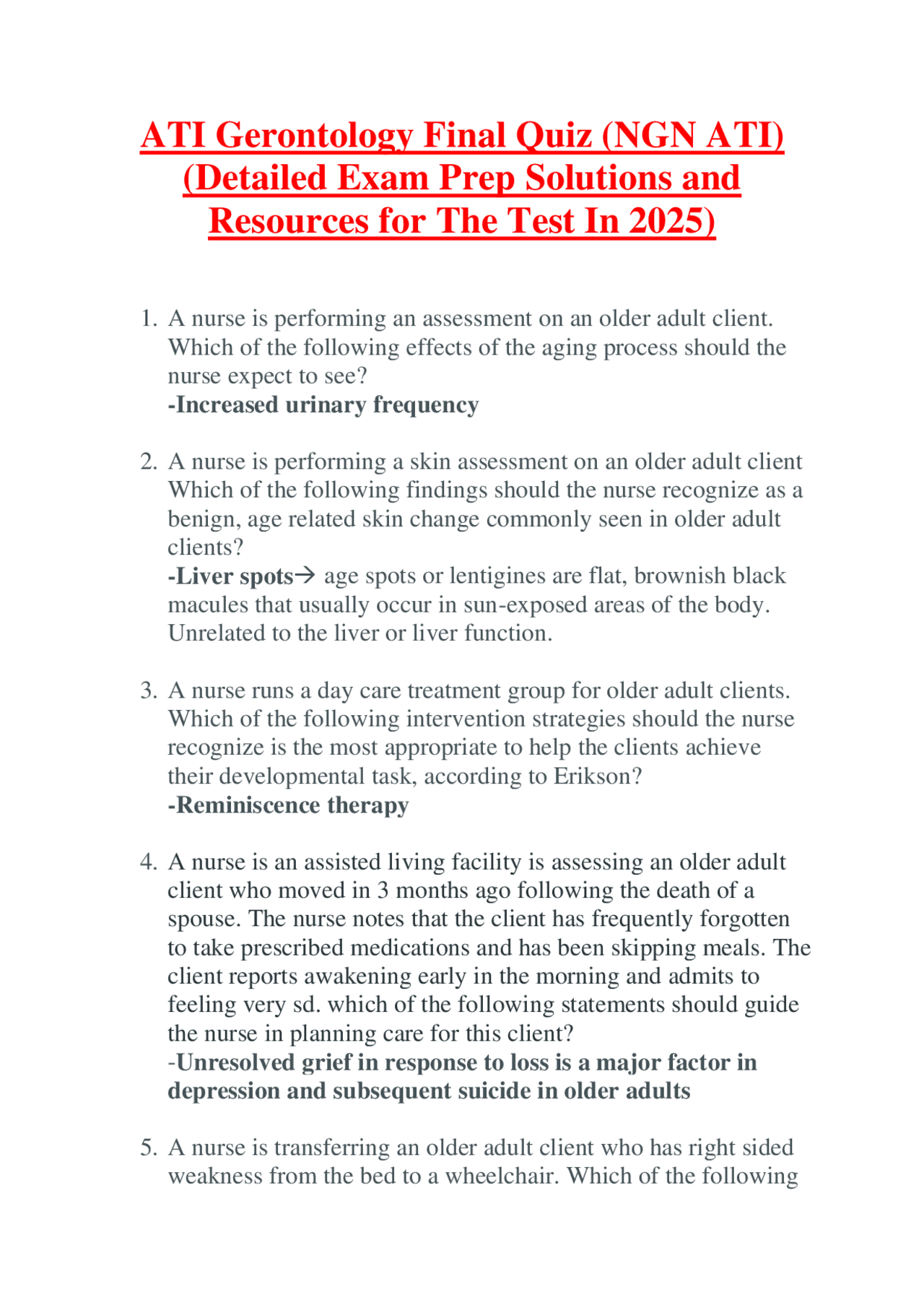 ATI Gerontology Final Quiz (NGN ATI) (Detailed Exam Prep Solutions and Resources for The Test In 2025)

1. A nurse is performing an assessment on an older adult client. Which of the following effects of the aging process should the nurse expect to see?
-Increased urinary frequency

2. A nurse is performing a skin assessment on an older adult client Which of the following findings should the nurse recognize as a benign, age related skin change commonly seen in older adult clients?
-Liver spots→ age spots or lentigines are flat, brownish black macules that usually occur in sun-exposed areas of the body. Unrelated to the liver or liver function.

3. A nurse runs a day care treatment group for older adult clients. Which of the following intervention strategies should the nurse recognize is the most appropriate to help the clients achieve their developmental task, according to Erikson?
-Reminiscence therapy

4. A nurse is an assisted living facility is assessing an older adult client who moved in 3 months ago following the death of a spouse. The nurse notes that the client has frequently forgotten to take prescribed medications and has been skipping meals. The client reports awakening early in the morning and admits to feeling very sd. which of the following statements should guide the nurse in planning care for this client?
-Unresolved grief in response to loss is a major factor in depression and subsequent suicide in older adults

5. A nurse is transferring an older adult client who has right sided weakness from the bed to a wheelchair. Which of the following